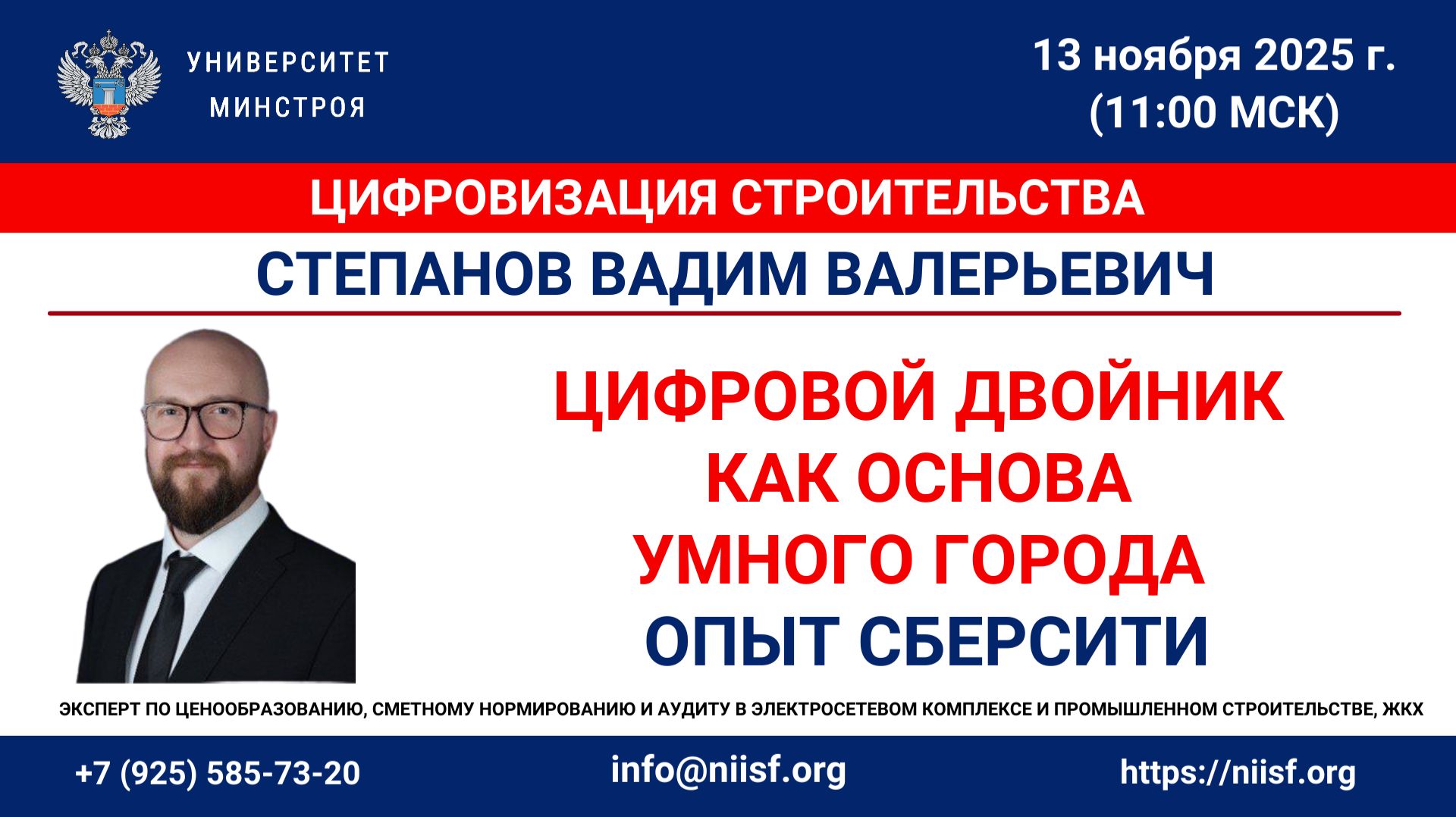 УНИВЕРСИТЕТ
МИНСТРОЯ

13 ноября 2025 г.
(11:00 МСК)

ЦИФРОВИЗАЦИЯ СТРОИТЕЛЬСТВА

СТЕПАНОВ ВАДИМ ВАЛЕРЬЕВИЧ

ЦИФРОВОЙ ДВОЙНИК
КАК ОСНОВА
УМНОГО ГОРОДА
ОПЫТ СБЕРСИТИ

ЭКСПЕРТ ПО ЦЕНООБРАЗОВАНИЮ, СМЕТНОМУ НОРМИРОВАНИЮ И АУДИТУ В ЭЛЕКТРОСЕТЕВОМ КОМПЛЕКСЕ И ПРОМЫШЛЕННОМ СТРОИТЕЛЬСТВЕ, ЖКХ

+7 (925) 585-73-20

info@niisf.org

https://niisf.org